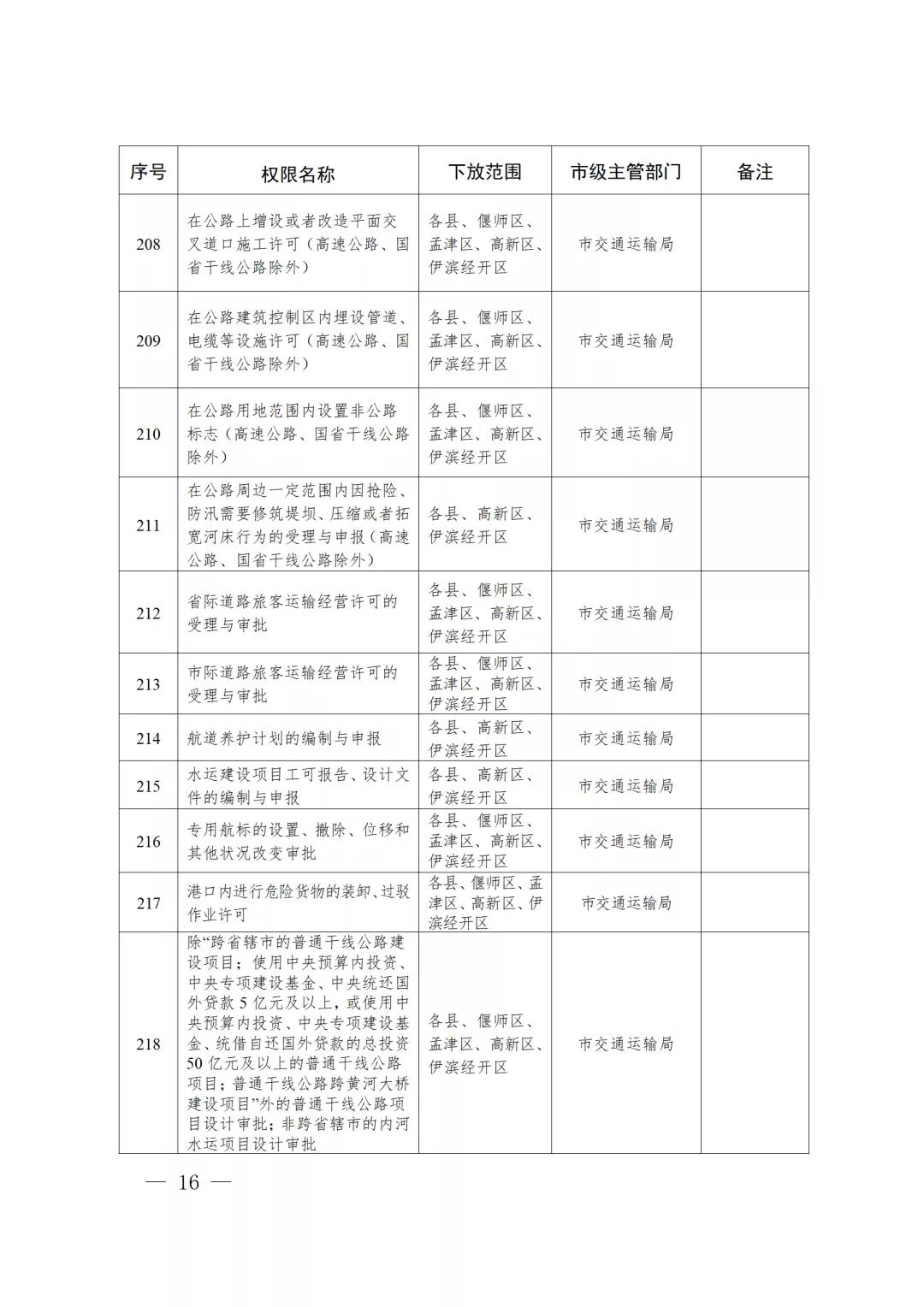 | 序号 | 权限名称 | 下放范围 | 市级主管部门 | 备注 |
|---|---|---|---|---|
| 208 | 在公路上增设或者改造平面交叉道口施工许可（高速公路、国省干线公路除外） | 各县、偃师区、孟津区、高新区、伊滨经开区 | 市交通运输局 | |
| 209 | 在公路建筑控制区内埋设管道、电缆等设施许可（高速公路、国省干线公路除外） | 各县、偃师区、孟津区、高新区、伊滨经开区 | 市交通运输局 | |
| 210 | 在公路用地范围内设置非公路标志（高速公路、国省干线公路除外） | 各县、偃师区、孟津区、高新区、伊滨经开区 | 市交通运输局 | |
| 211 | 在公路周边一定范围内因抢险、防汛需要修筑堤坝、压缩或者拓宽河床行为的受理与申报（高速公路、国省干线公路除外） | 各县、高新区、伊滨经开区 | 市交通运输局 | |
| 212 | 省际道路旅客运输经营许可的受理与审批 | 各县、偃师区、孟津区、高新区、伊滨经开区 | 市交通运输局 | |
| 213 | 市际道路旅客运输经营许可的受理与审批 | 各县、偃师区、孟津区、高新区、伊滨经开区 | 市交通运输局 | |
| 214 | 航道养护计划的编制与申报 | 各县、高新区、伊滨经开区 | 市交通运输局 | |
| 215 | 水运建设项目工可报告、设计文件的编制与申报 | 各县、高新区、伊滨经开区 | 市交通运输局 | |
| 216 | 专用航标的设置、撤除、位移和其他状况改变审批 | 各县、偃师区、孟津区、高新区、伊滨经开区 | 市交通运输局 | |
| 217 | 港口内进行危险货物的装卸、过驳作业许可 | 各县、偃师区、孟津区、高新区、伊滨经开区 | 市交通运输局 | |
| 218 | 除“跨省辖市的普通干线公路建设项目；使用中央预算内投资、中央专项建设基金、中央统还国外贷款5亿元及以上，或使用中央预算内投资、中央专项建设基金、统借自还国外贷款的总投资50亿元及以上的普通干线公路项目；普通干线公路跨黄河大桥建设项目”外的普通干线公路项目设计审批；非跨省辖市的内河水运项目设计审批 | 各县、偃师区、孟津区、高新区、伊滨经开区 | 市交通运输局 | |

— 16 —